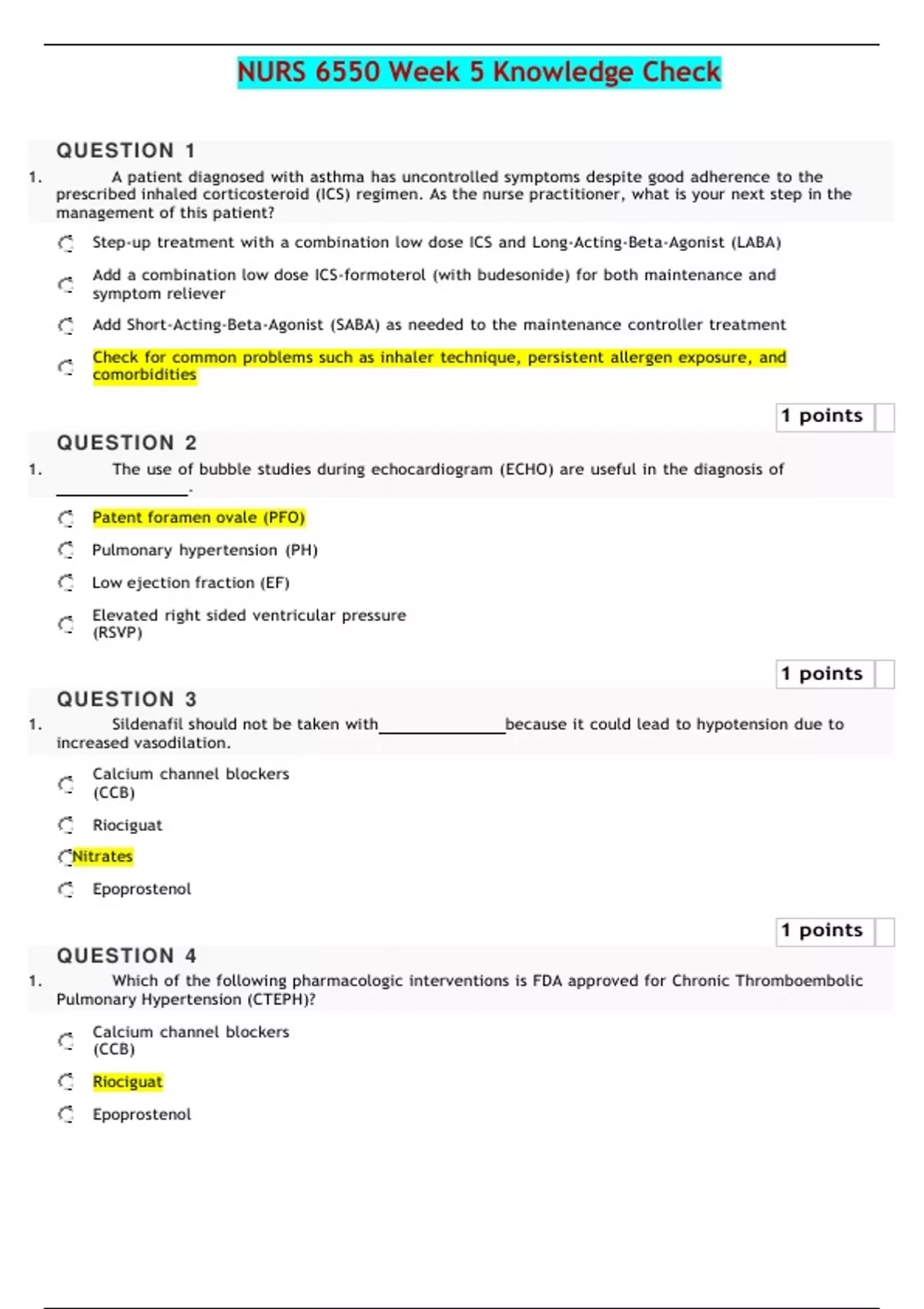 NURS 6550 Week 5 Knowledge Check

QUESTION 1

1. A patient diagnosed with asthma has uncontrolled symptoms despite good adherence to the prescribed inhaled corticosteroid (ICS) regimen. As the nurse practitioner, what is your next step in the management of this patient?

Step-up treatment with a combination low dose ICS and Long-Acting-Beta-Agonist (LABA)

Add a combination low dose ICS-formoterol (with budesonide) for both maintenance and symptom reliever

Add Short-Acting-Beta-Agonist (SABA) as needed to the maintenance controller treatment

Check for common problems such as inhaler technique, persistent allergen exposure, and comorbidities

1 points

QUESTION 2

1. The use of bubble studies during echocardiogram (ECHO) are useful in the diagnosis of ______________.

Patent foramen ovale (PFO)

Pulmonary hypertension (PH)

Low ejection fraction (EF)

Elevated right sided ventricular pressure (RSVP)

1 points

QUESTION 3

1. Sildenafil should not be taken with______________because it could lead to hypotension due to increased vasodilation.

Calcium channel blockers (CCB)

Riociguat

Nitrates

Epoprostenol

1 points

QUESTION 4

1. Which of the following pharmacologic interventions is FDA approved for Chronic Thromboembolic Pulmonary Hypertension (CTEPH)?

Calcium channel blockers (CCB)

Riociguat

Epoprostenol